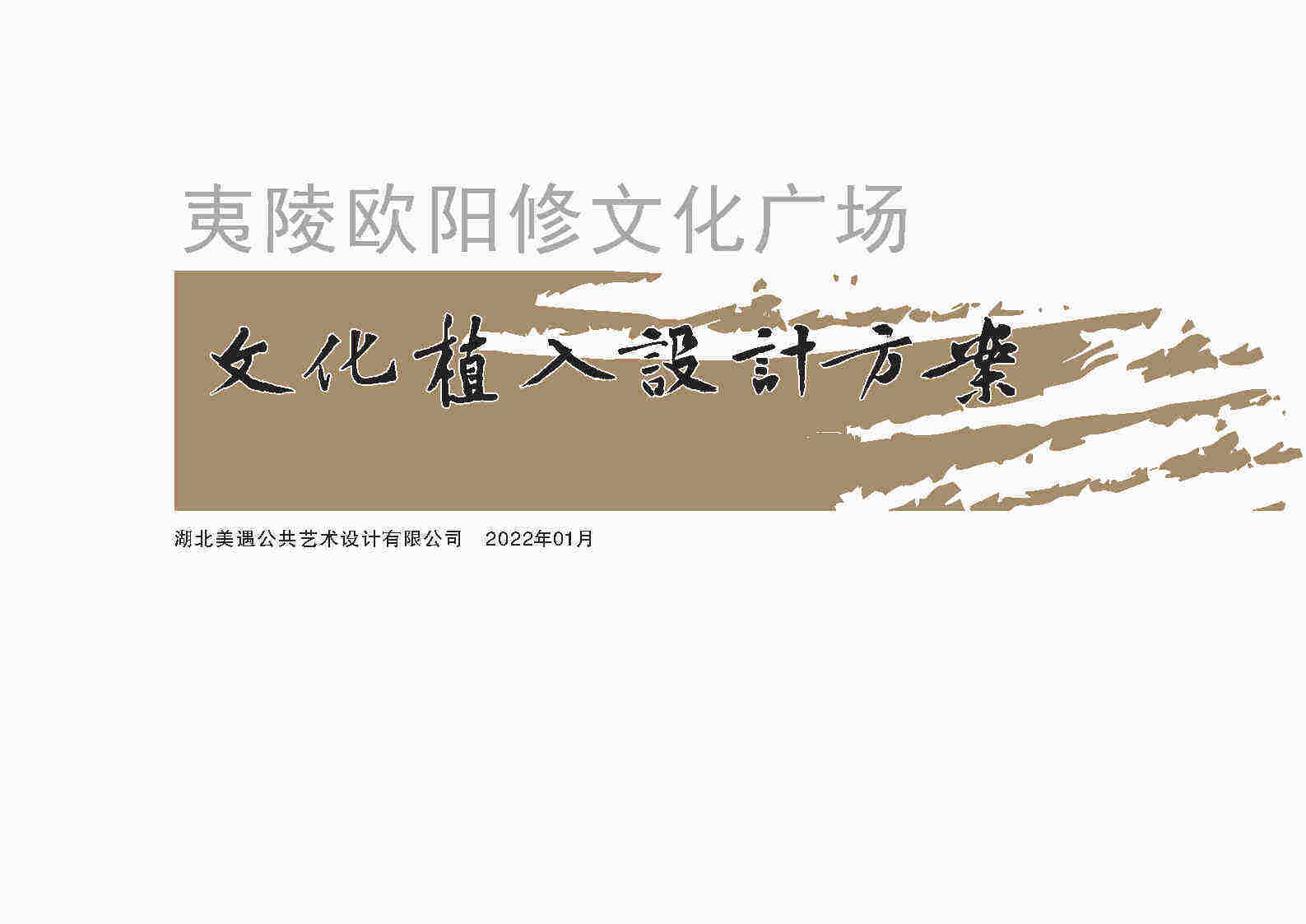 夷陵欧阳修文化广场

文化植入設計方案

湖北美遇公共艺术设计有限公司 2022年01月